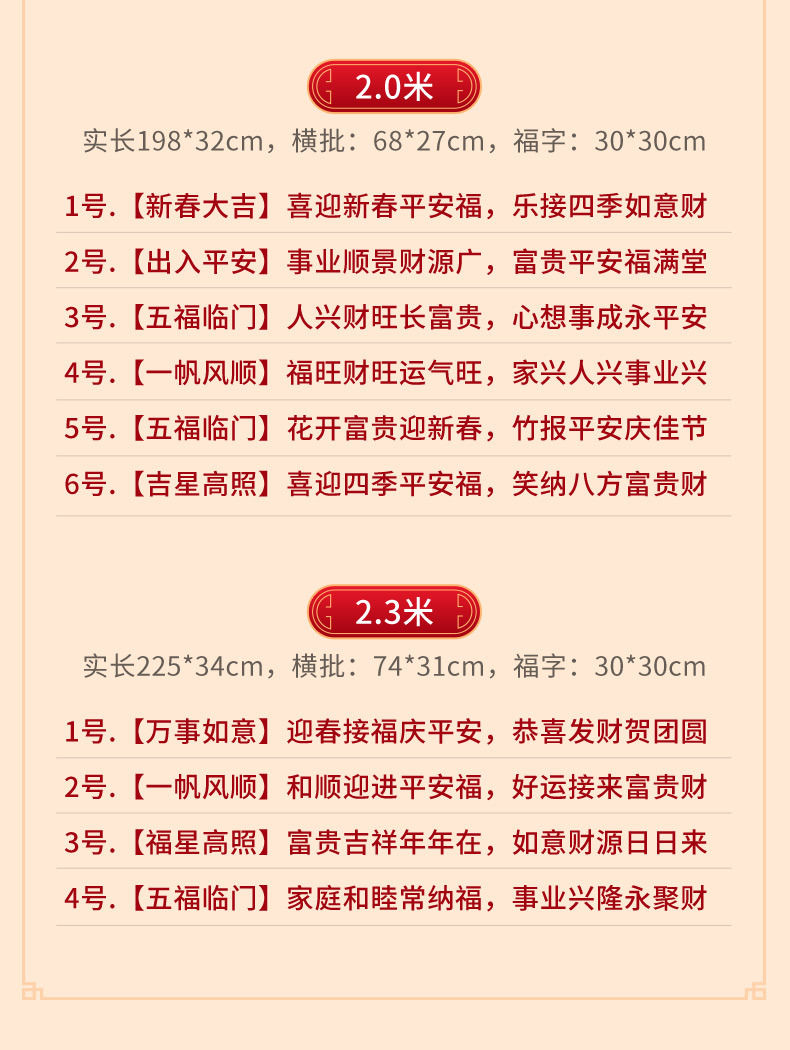 2.0米

实长198*32cm，横批：68*27cm，福字：30*30cm

1号.【新春大吉】喜迎新春平安福，乐接四季如意财

2号.【出入平安】事业顺景财源广，富贵平安福满堂

3号.【五福临门】人兴财旺长富贵，心想事成永平安

4号.【一帆风顺】福旺财旺运气旺，家兴人兴事业兴

5号.【五福临门】花开富贵迎新春，竹报平安庆佳节

6号.【吉星高照】喜迎四季平安福，笑纳八方富贵财

2.3米

实长225*34cm，横批：74*31cm，福字：30*30cm

1号.【万事如意】迎春接福庆平安，恭喜发财贺团圆

2号.【一帆风顺】和顺迎进平安福，好运接来富贵财

3号.【福星高照】富贵吉祥年年在，如意财源日日来

4号.【五福临门】家庭和睦常纳福，事业兴隆永聚财